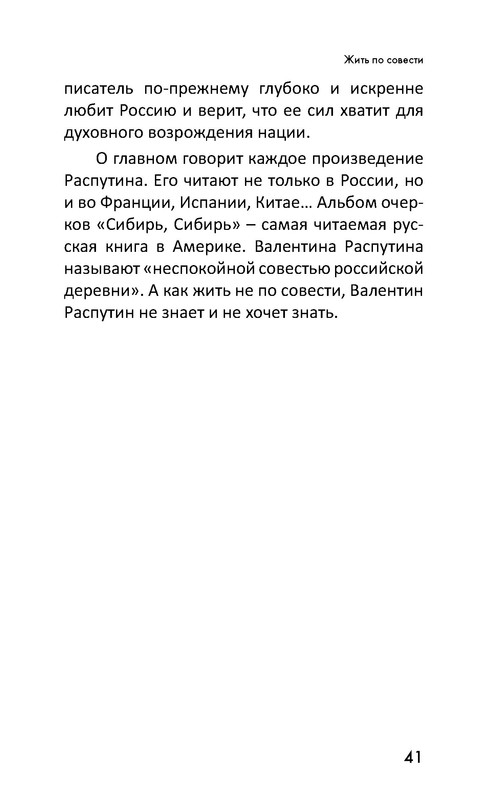 Жить по совести

писатель по-прежнему глубоко и искренне любит Россию и верит, что ее сил хватит для духовного возрождения нации.

О главном говорит каждое произведение Распутина. Его читают не только в России, но и во Франции, Испании, Китае… Альбом очерков «Сибирь, Сибирь» – самая читаемая русская книга в Америке. Валентина Распутина называют «неспокойной совестью российской деревни». А как жить не по совести, Валентин Распутин не знает и не хочет знать.

41